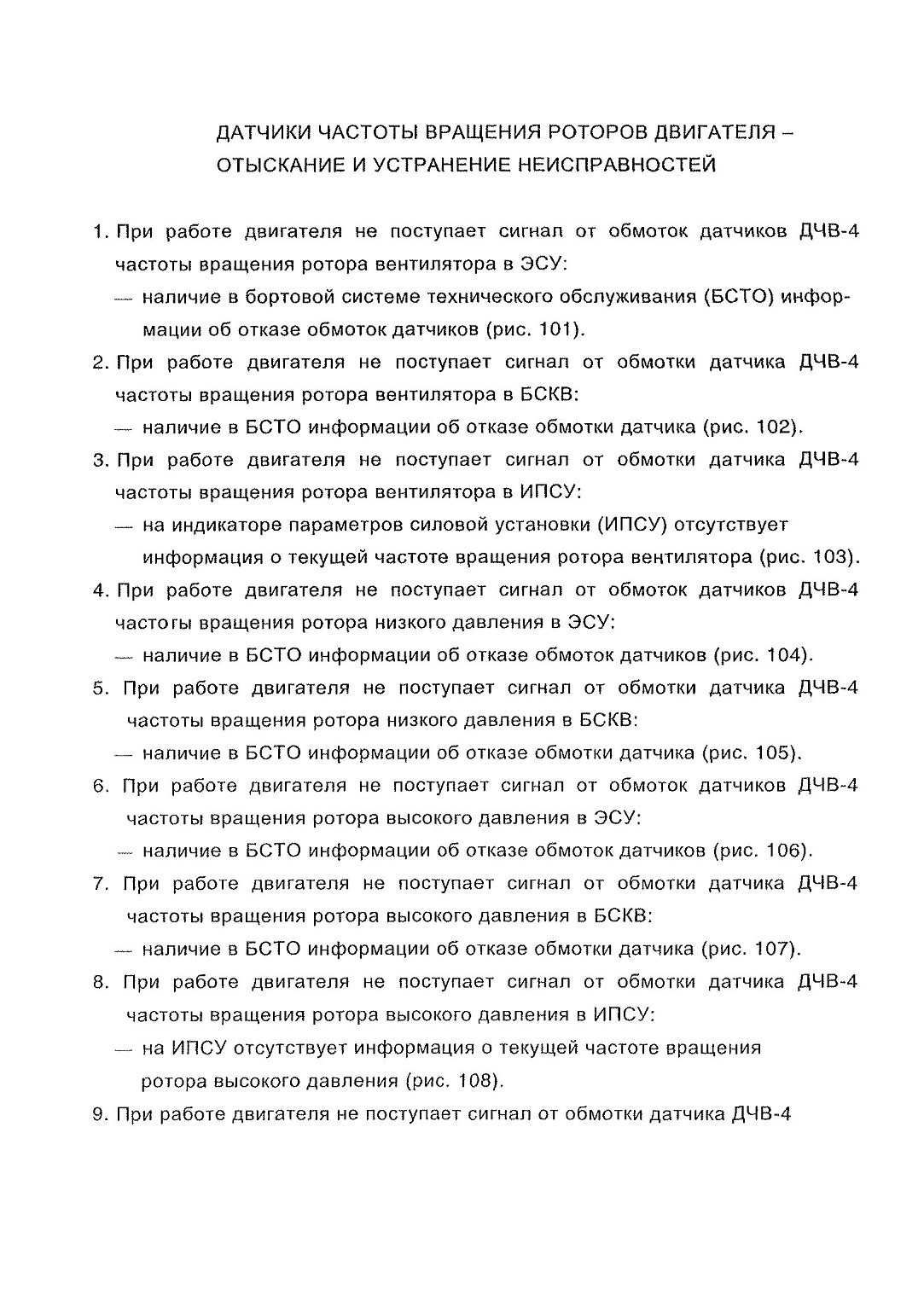 ДАТЧИКИ ЧАСТОТЫ ВРАЩЕНИЯ РОТОРОВ ДВИГАТЕЛЯ – ОТЫСКАНИЕ И УСТРАНЕНИЕ НЕИСПРАВНОСТЕЙ

1. При работе двигателя не поступает сигнал от обмоток датчиков ДЧВ-4 частоты вращения ротора вентилятора в ЭСУ:
— наличие в бортовой системе технического обслуживания (БСТО) информации об отказе обмоток датчиков (рис. 101).
2. При работе двигателя не поступает сигнал от обмотки датчика ДЧВ-4 частоты вращения ротора вентилятора в БСКВ:
— наличие в БСТО информации об отказе обмотки датчика (рис. 102).
3. При работе двигателя не поступает сигнал от обмотки датчика ДЧВ-4 частоты вращения ротора вентилятора в ИПСУ:
— на индикаторе параметров силовой установки (ИПСУ) отсутствует информация о текущей частоте вращения ротора вентилятора (рис. 103).
4. При работе двигателя не поступает сигнал от обмоток датчиков ДЧВ-4 частоты вращения ротора низкого давления в ЭСУ:
— наличие в БСТО информации об отказе обмоток датчиков (рис. 104).
5. При работе двигателя не поступает сигнал от обмотки датчика ДЧВ-4 частоты вращения ротора низкого давления в БСКВ:
— наличие в БСТО информации об отказе обмотки датчика (рис. 105).
6. При работе двигателя не поступает сигнал от обмоток датчиков ДЧВ-4 частоты вращения ротора высокого давления в ЭСУ:
— наличие в БСТО информации об отказе обмоток датчиков (рис. 106).
7. При работе двигателя не поступает сигнал от обмотки датчика ДЧВ-4 частоты вращения ротора высокого давления в БСКВ:
— наличие в БСТО информации об отказе обмотки датчика (рис. 107).
8. При работе двигателя не поступает сигнал от обмотки датчика ДЧВ-4 частоты вращения ротора высокого давления в ИПСУ:
— на ИПСУ отсутствует информация о текущей частоте вращения ротора высокого давления (рис. 108).
9. При работе двигателя не поступает сигнал от обмотки датчика ДЧВ-4